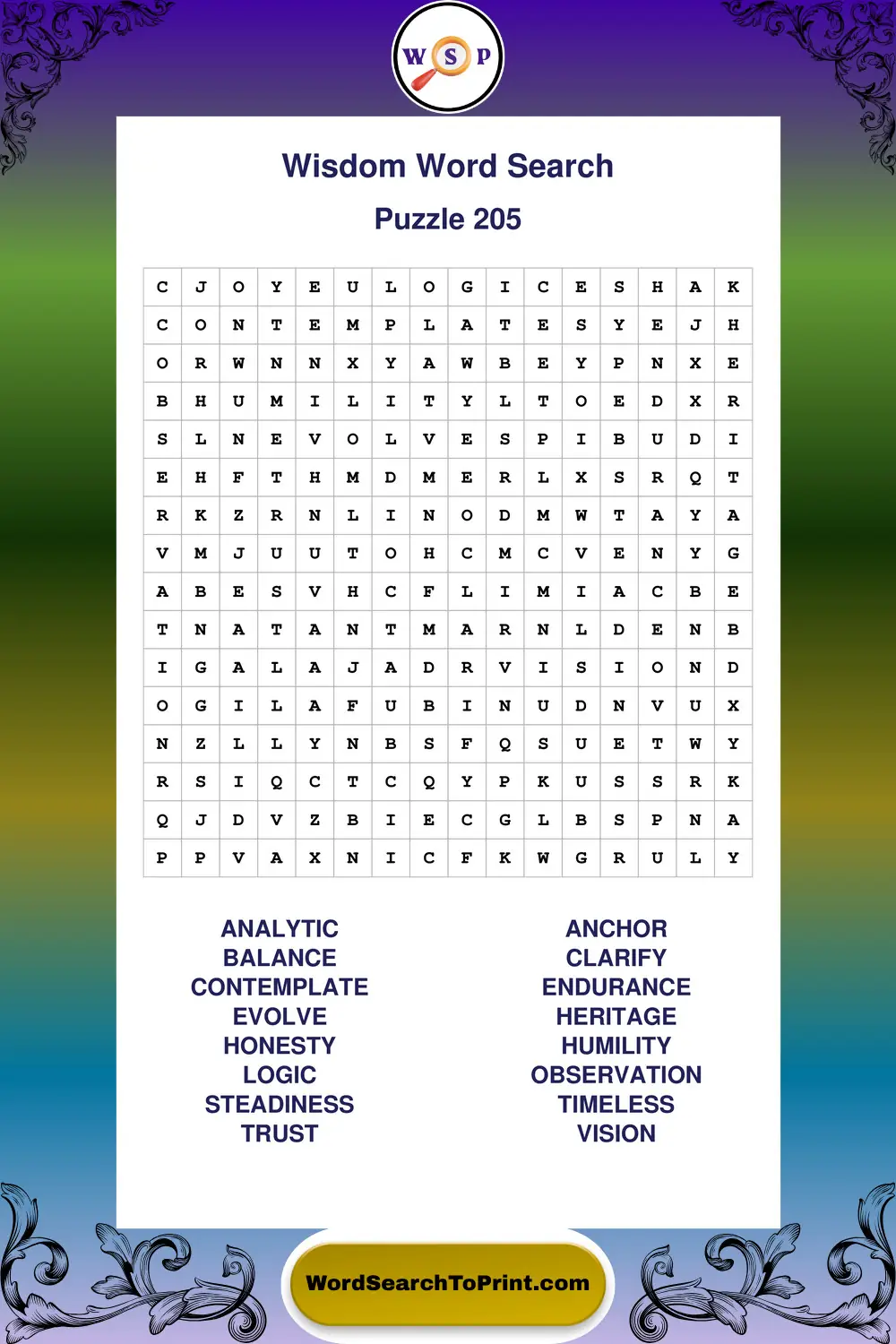 W S P

Wisdom Word Search

Puzzle 205

| C | J | O | Y | E | U | L | O | G | I | C | E | S | H | A | K |
|---|---|---|---|---|---|---|---|---|---|---|---|---|---|---|---|
| C | O | N | T | E | M | P | L | A | T | E | S | Y | E | J | H |
| O | R | W | N | N | X | Y | A | W | B | E | Y | P | N | X | E |
| B | H | U | M | I | L | I | T | Y | L | T | O | E | D | X | R |
| S | L | N | E | V | O | L | V | E | S | P | I | B | U | D | I |
| E | H | F | T | H | M | D | M | E | R | L | X | S | R | Q | T |
| R | K | Z | R | N | L | I | N | O | D | M | W | T | A | Y | A |
| V | M | J | U | U | T | O | H | C | M | C | V | E | N | Y | G |
| A | B | E | S | V | H | C | F | L | I | M | I | A | C | B | E |
| T | N | A | T | A | N | T | M | A | R | N | L | D | E | N | B |
| I | G | A | L | A | J | A | D | R | V | I | S | I | O | N | D |
| O | G | I | L | A | F | U | B | I | N | U | D | N | V | U | X |
| N | Z | L | L | Y | N | B | S | F | Q | S | U | E | T | W | Y |
| R | S | I | Q | C | T | C | Q | Y | P | K | U | S | S | R | K |
| Q | J | D | V | Z | B | I | E | C | G | L | B | S | P | N | A |
| P | P | V | A | X | N | I | C | F | K | W | G | R | U | L | Y |

ANALYTIC
BALANCE
CONTEMPLATE
EVOLVE
HONESTY
LOGIC
STEADINESS
TRUST

ANCHOR
CLARIFY
ENDURANCE
HERITAGE
HUMILITY
OBSERVATION
TIMELESS
VISION

WordSearchToPrint.com